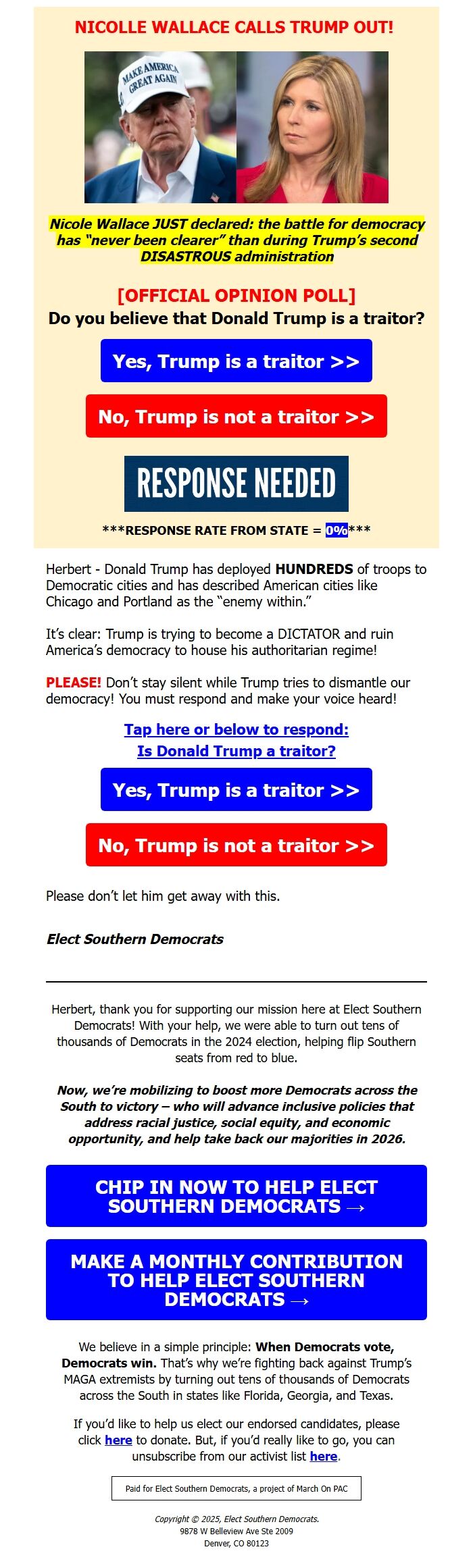 NICOLLE WALLACE CALLS TRUMP OUT!

MAKE AMERICA GREAT AGAIN

Nicole Wallace JUST declared: the battle for democracy has "never been clearer" than during Trump's second DISASTROUS administration

[OFFICIAL OPINION POLL]
Do you believe that Donald Trump is a traitor?

Yes, Trump is a traitor >>

No, Trump is not a traitor >>

RESPONSE NEEDED

***RESPONSE RATE FROM STATE = 0%***

Herbert - Donald Trump has deployed HUNDREDS of troops to Democratic cities and has described American cities like Chicago and Portland as the "enemy within."

It's clear: Trump is trying to become a DICTATOR and ruin America's democracy to house his authoritarian regime!

PLEASE! Don't stay silent while Trump tries to dismantle our democracy! You must respond and make your voice heard!

Tap here or below to respond:
Is Donald Trump a traitor?

Yes, Trump is a traitor >>

No, Trump is not a traitor >>

Please don't let him get away with this.

Elect Southern Democrats

Herbert, thank you for supporting our mission here at Elect Southern Democrats! With your help, we were able to turn out tens of thousands of Democrats in the 2024 election, helping flip Southern seats from red to blue.

Now, we're mobilizing to boost more Democrats across the South to victory – who will advance inclusive policies that address racial justice, social equity, and economic opportunity, and help take back our majorities in 2026.

CHIP IN NOW TO HELP ELECT SOUTHERN DEMOCRATS →

MAKE A MONTHLY CONTRIBUTION TO HELP ELECT SOUTHERN DEMOCRATS →

We believe in a simple principle: When Democrats vote, Democrats win. That's why we're fighting back against Trump's MAGA extremists by turning out tens of thousands of Democrats across the South in states like Florida, Georgia, and Texas.

If you'd like to help us elect our endorsed candidates, please click here to donate. But, if you'd really like to go, you can unsubscribe from our activist list here.

Paid for Elect Southern Democrats, a project of March On PAC

Copyright © 2025, Elect Southern Democrats.
9878 W Belleview Ave Ste 2009
Denver, CO 80123